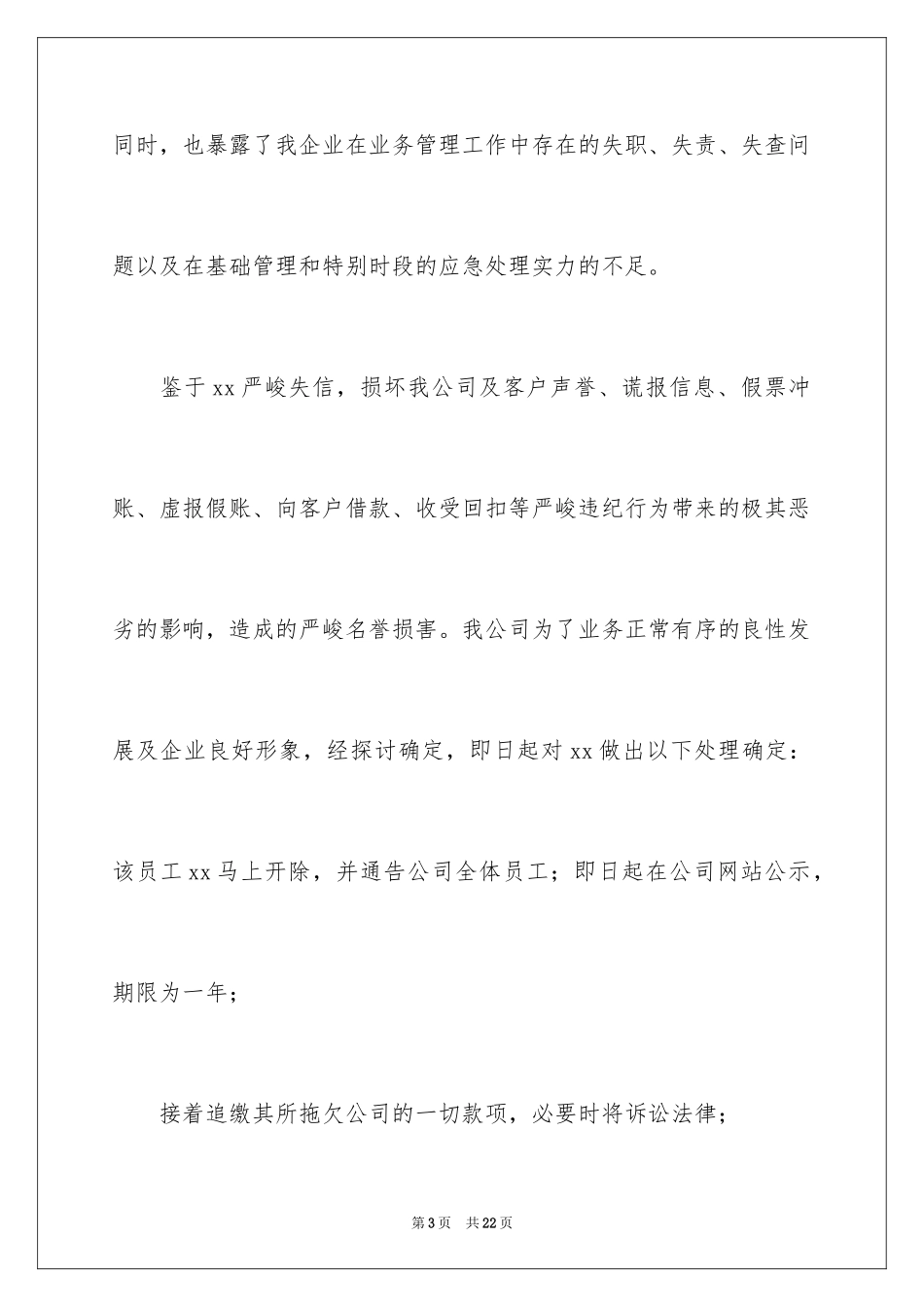 同时，也暴露了我企业在业务管理工作中存在的失职、失责、失查问题以及在基础管理和特别时段的应急处理实力的不足。

鉴于xx严峻失信，损坏我公司及客户声誉、谎报信息、假票冲账、虚报假账、向客户借款、收受回扣等严峻违纪行为带来的极其恶劣的影响，造成的严峻名誉损害。我公司为了业务正常有序的良性发展及企业良好形象，经探讨确定，即日起对xx做出以下处理确定：该员工xx马上开除，并通告公司全体员工；即日起在公司网站公示，期限为一年；

接着追缴其所拖欠公司的一切款项，必要时将诉讼法律；

第3页　共22页